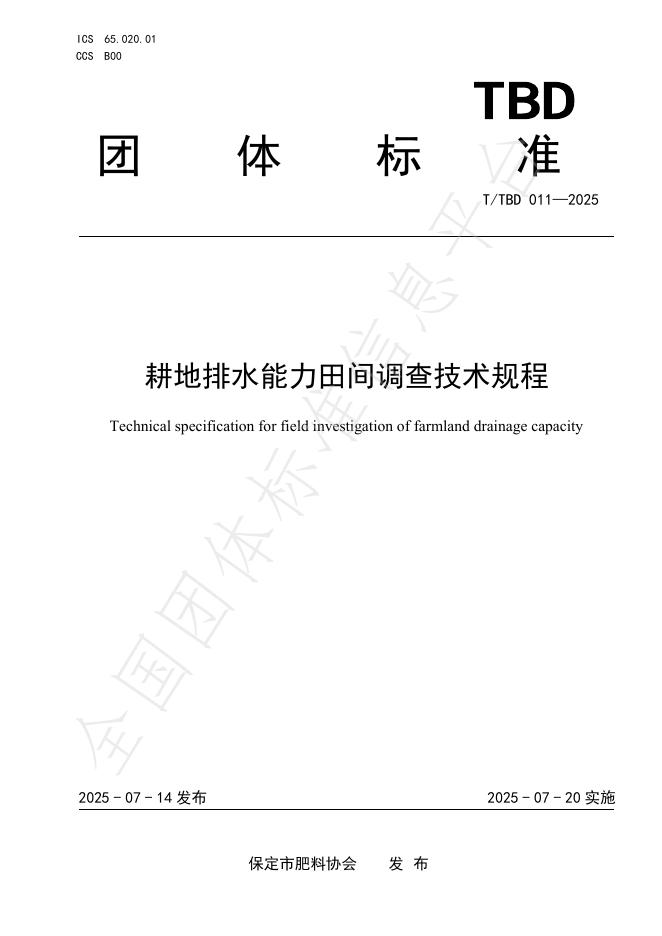 ICS 65.020.01
CCS B00

TBD

团　体　标　准

T/TBD 011—2025

耕地排水能力田间调查技术规程

Technical specification for field investigation of farmland drainage capacity

全国团体标准信息平台

2025 - 07 - 14 发布　　2025 - 07 - 20 实施

保定市肥料协会　发 布